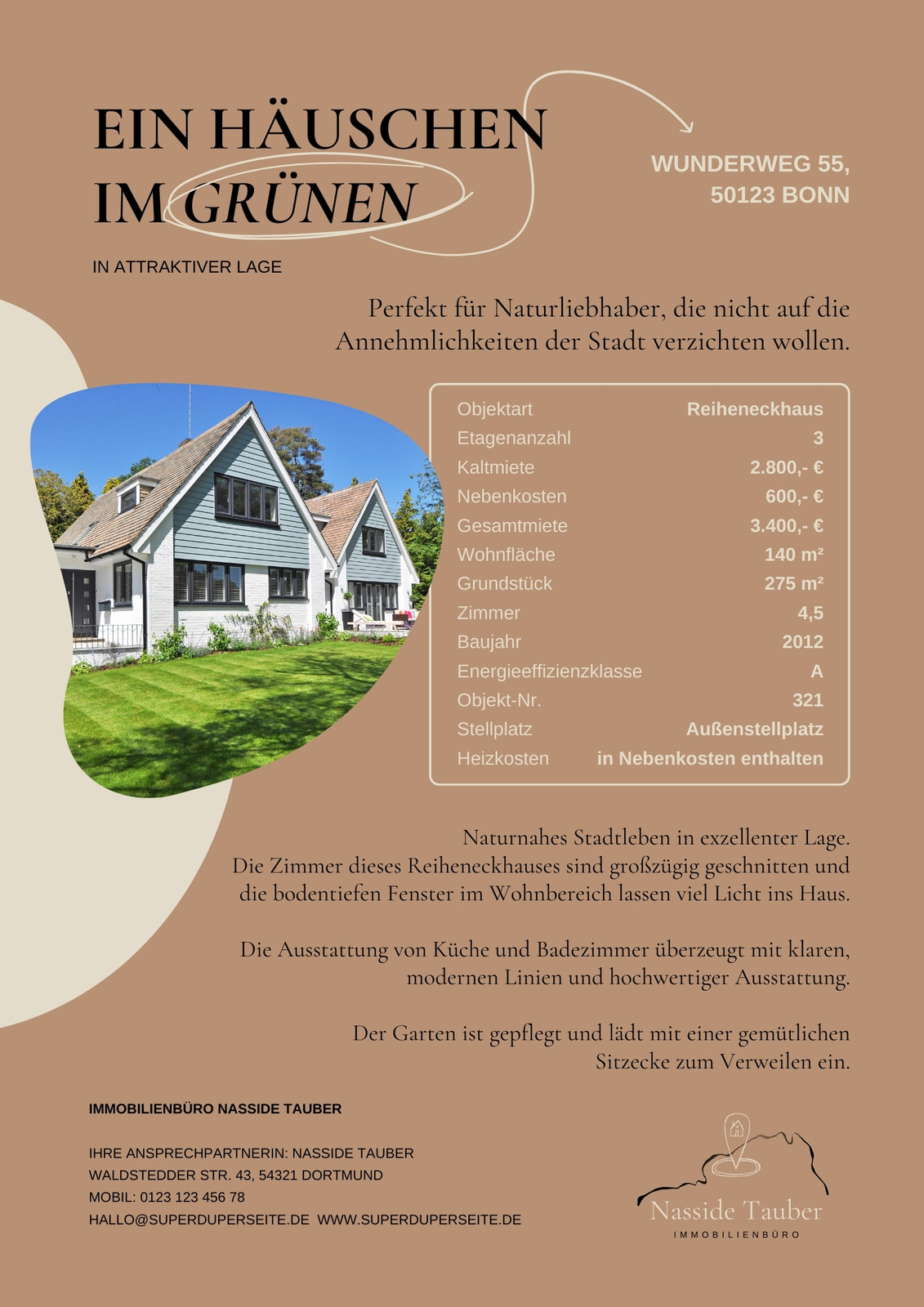 EIN HÄUSCHEN IM GRÜNEN

WUNDERWEG 55,
50123 BONN

IN ATTRAKTIVER LAGE

Perfekt für Naturliebhaber, die nicht auf die Annehmlichkeiten der Stadt verzichten wollen.

Objektart Reiheneckhaus
Etagenanzahl 3
Kaltmiete 2.800,- €
Nebenkosten 600,- €
Gesamtmiete 3.400,- €
Wohnfläche 140 m²
Grundstück 275 m²
Zimmer 4,5
Baujahr 2012
Energieeffizienzklasse A
Objekt-Nr. 321
Stellplatz Außenstellplatz
Heizkosten in Nebenkosten enthalten

Naturnahes Stadtleben in exzellenter Lage. Die Zimmer dieses Reiheneckhauses sind großzügig geschnitten und die bodentiefen Fenster im Wohnbereich lassen viel Licht ins Haus.

Die Ausstattung von Küche und Badezimmer überzeugt mit klaren, modernen Linien und hochwertiger Ausstattung.

Der Garten ist gepflegt und lädt mit einer gemütlichen Sitzecke zum Verweilen ein.

IMMOBILIENBÜRO NASSIDE TAUBER

IHRE ANSPRECHPARTNERIN: NASSIDE TAUBER
WALDSTEDDER STR. 43, 54321 DORTMUND
MOBIL: 0123 123 456 78
HALLO@SUPERDUPERSEITE.DE WWW.SUPERDUPERSEITE.DE

Nasside Tauber
IMMOBILIENBÜRO